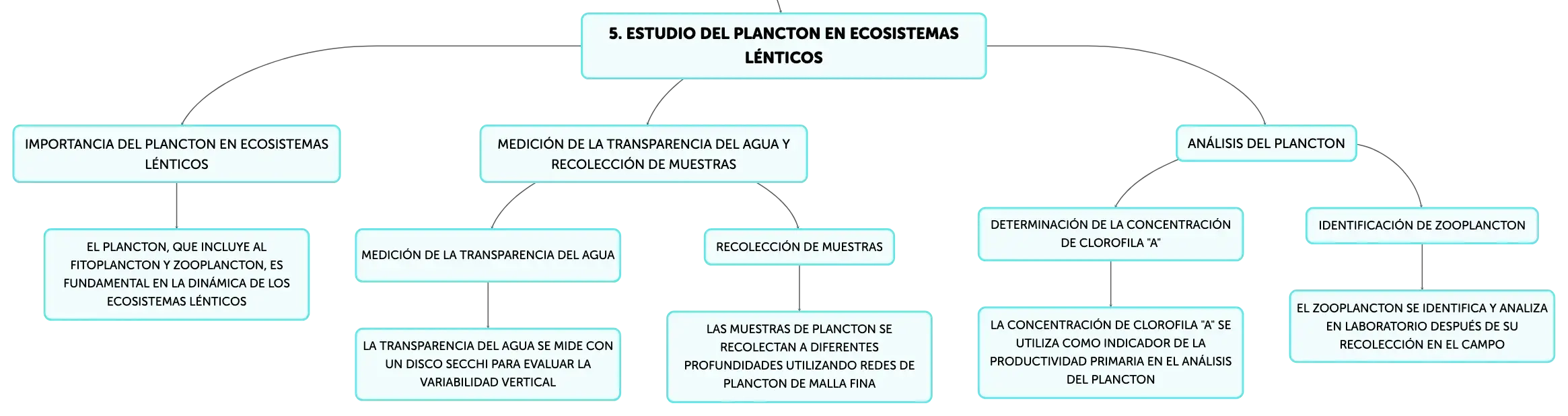 5. ESTUDIO DEL PLANCTON EN ECOSISTEMAS LÉNTICOS

IMPORTANCIA DEL PLANCTON EN ECOSISTEMAS LÉNTICOS

EL PLANCTON, QUE INCLUYE AL FITOPLANCTON Y ZOOPLANCTON, ES FUNDAMENTAL EN LA DINÁMICA DE LOS ECOSISTEMAS LÉNTICOS

MEDICIÓN DE LA TRANSPARENCIA DEL AGUA Y RECOLECCIÓN DE MUESTRAS

MEDICIÓN DE LA TRANSPARENCIA DEL AGUA

LA TRANSPARENCIA DEL AGUA SE MIDE CON UN DISCO SECCHI PARA EVALUAR LA VARIABILIDAD VERTICAL

RECOLECCIÓN DE MUESTRAS

LAS MUESTRAS DE PLANCTON SE RECOLECTAN A DIFERENTES PROFUNDIDADES UTILIZANDO REDES DE PLANCTON DE MALLA FINA

ANÁLISIS DEL PLANCTON

DETERMINACIÓN DE LA CONCENTRACIÓN DE CLOROFILA "A"

LA CONCENTRACIÓN DE CLOROFILA "A" SE UTILIZA COMO INDICADOR DE LA PRODUCTIVIDAD PRIMARIA EN EL ANÁLISIS DEL PLANCTON

IDENTIFICACIÓN DE ZOOPLANCTON

EL ZOOPLANCTON SE IDENTIFICA Y ANALIZA EN LABORATORIO DESPUÉS DE SU RECOLECCIÓN EN EL CAMPO